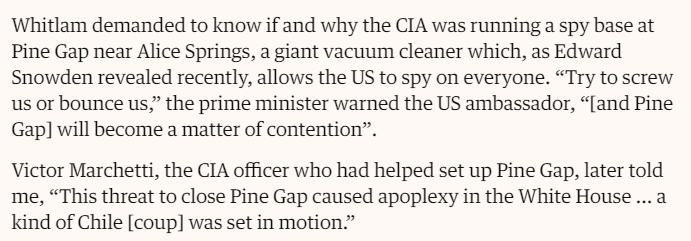 Whitlam demanded to know if and why the CIA was running a spy base at Pine Gap near Alice Springs, a giant vacuum cleaner which, as Edward Snowden revealed recently, allows the US to spy on everyone. “Try to screw us or bounce us,” the prime minister warned the US ambassador, “[and Pine Gap] will become a matter of contention”.

Victor Marchetti, the CIA officer who had helped set up Pine Gap, later told me, “This threat to close Pine Gap caused apoplexy in the White House … a kind of Chile [coup] was set in motion.”